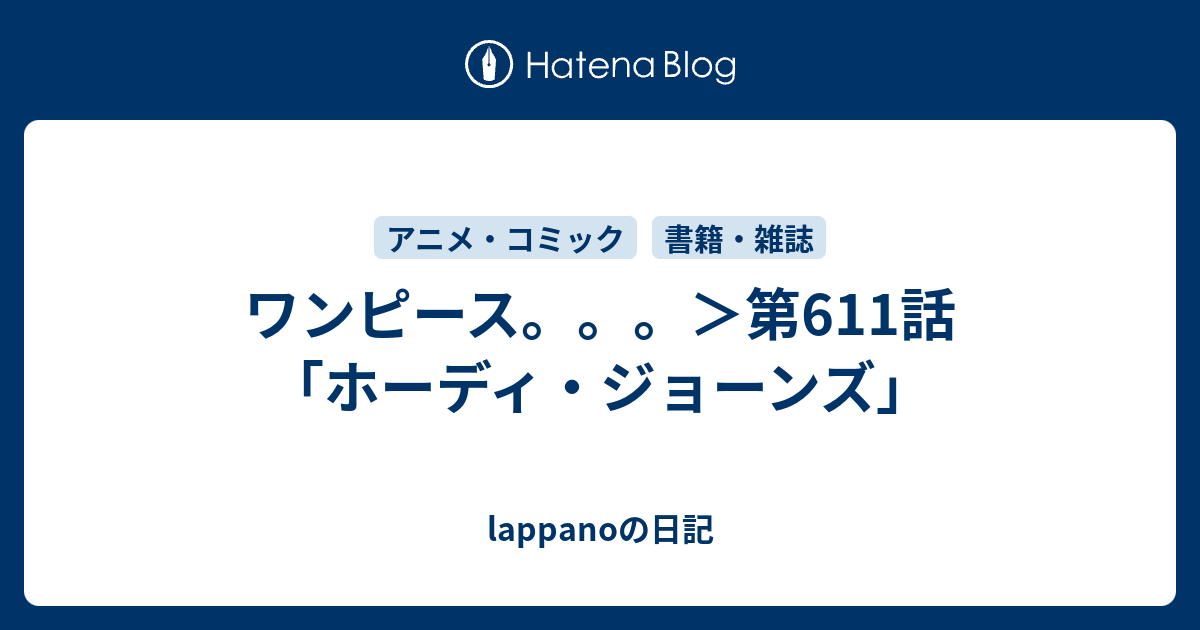 Hatena Blog

アニメ・コミック
書籍・雑誌

ワンピース。。。＞第611話「ホーディ・ジョーンズ」

lappanoの日記